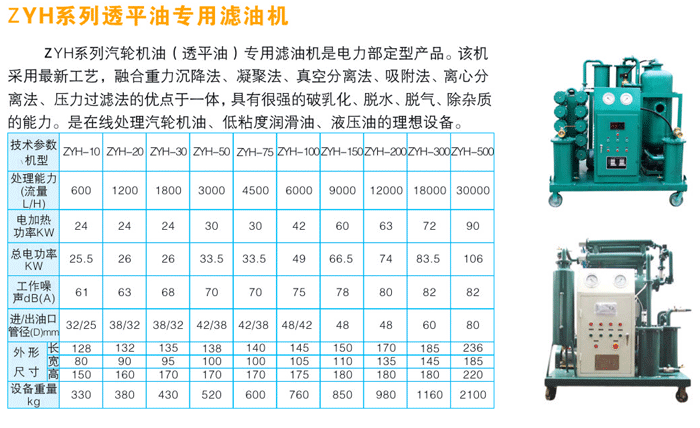 ZYH系列透平油专用滤油机

ZYH系列汽轮机油（透平油）专用滤油机是电力部定型产品。该机采用最新工艺，融合重力沉降法、凝聚法、真空分离法、吸附法、离心分离法、压力过滤法的优点于一体，具有很强的破乳化、脱水、脱气、除杂质的能力。是在线处理汽轮机油、低粘度润滑油、液压油的理想设备。

| 技术参数 机型 | | ZYH-10 | ZYH-20 | ZYH-30 | ZYH-50 | ZYH-75 | ZYH-100 | ZYH-150 | ZYH-200 | ZYH-300 | ZYH-500 |
|---|---|---|---|---|---|---|---|---|---|---|---|
| 处理能力(流量L/H) | | 600 | 1200 | 1800 | 3000 | 4500 | 6000 | 9000 | 12000 | 18000 | 30000 |
| 电加热功率KW | | 24 | 24 | 24 | 30 | 30 | 42 | 60 | 63 | 72 | 90 |
| 总电功率KW | | 25.5 | 26 | 26 | 33.5 | 33.5 | 49 | 66.5 | 74 | 83.5 | 106 |
| 工作噪声dB(A) | | 61 | 63 | 68 | 70 | 70 | 75 | 78 | 80 | 82 | 82 |
| 进/出油口管径(D)mm | | 32/25 | 38/32 | 38/32 | 42/38 | 42/38 | 48/42 | 48 | 48 | 60 | 80 |
| 外形尺寸 | 长 | 128 | 132 | 135 | 138 | 140 | 145 | 150 | 170 | 185 | 236 |
| | 宽 | 80 | 90 | 95 | 100 | 100 | 105 | 110 | 135 | 145 | 185 |
| | 高 | 150 | 160 | 170 | 170 | 170 | 175 | 180 | 180 | 180 | 220 |
| 设备重量kg | | 330 | 380 | 430 | 520 | 600 | 760 | 850 | 980 | 1160 | 2100 |